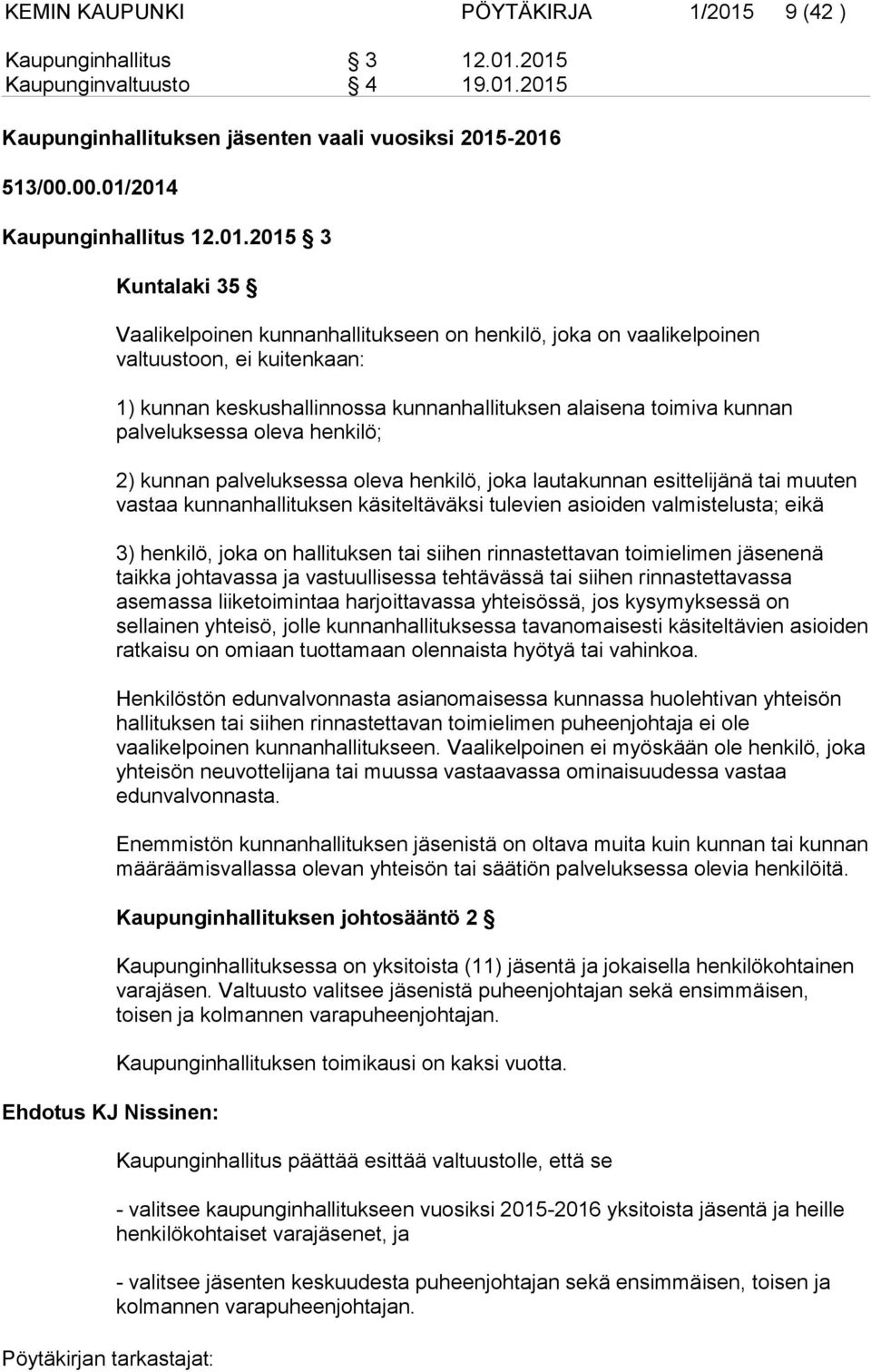 KEMIN KAUPUNKI PÖYTÄKIRJA 1/2015 9 (42 )

Kaupunginhallitus § 3 12.01.2015
Kaupunginvaltuusto § 4 19.01.2015

Kaupunginhallituksen jäsenten vaali vuosiksi 2015-2016

513/00.00.01/2014

Kaupunginhallitus 12.01.2015 § 3

Kuntalaki 35 §

Vaalikelpoinen kunnanhallitukseen on henkilö, joka on vaalikelpoinen valtuustoon, ei kuitenkaan:

1) kunnan keskushallinnossa kunnanhallituksen alaisena toimiva kunnan palveluksessa oleva henkilö;

2) kunnan palveluksessa oleva henkilö, joka lautakunnan esittelijänä tai muuten vastaa kunnanhallituksen käsiteltäväksi tulevien asioiden valmistelusta; eikä

3) henkilö, joka on hallituksen tai siihen rinnastettavan toimielimen jäsenenä taikka johtavassa ja vastuullisessa tehtävässä tai siihen rinnastettavassa asemassa liiketoimintaa harjoittavassa yhteisössä, jos kysymyksessä on sellainen yhteisö, jolle kunnanhallituksessa tavanomaisesti käsiteltävien asioiden ratkaisu on omiaan tuottamaan olennaista hyötyä tai vahinkoa.

Henkilöstön edunvalvonnasta asianomaisessa kunnassa huolehtivan yhteisön hallituksen tai siihen rinnastettavan toimielimen puheenjohtaja ei ole vaalikelpoinen kunnanhallitukseen. Vaalikelpoinen ei myöskään ole henkilö, joka yhteisön neuvottelijana tai muussa vastaavassa ominaisuudessa vastaa edunvalvonnasta.

Enemmistön kunnanhallituksen jäsenistä on oltava muita kuin kunnan tai kunnan määräämisvallassa olevan yhteisön tai säätiön palveluksessa olevia henkilöitä.

Kaupunginhallituksen johtosääntö 2 §

Kaupunginhallituksessa on yksitoista (11) jäsentä ja jokaisella henkilökohtainen varajäsen. Valtuusto valitsee jäsenistä puheenjohtajan sekä ensimmäisen, toisen ja kolmannen varapuheenjohtajan.

Kaupunginhallituksen toimikausi on kaksi vuotta.

Ehdotus KJ Nissinen:

Kaupunginhallitus päättää esittää valtuustolle, että se

- valitsee kaupunginhallitukseen vuosiksi 2015-2016 yksitoista jäsentä ja heille henkilökohtaiset varajäsenet, ja

- valitsee jäsenten keskuudesta puheenjohtajan sekä ensimmäisen, toisen ja kolmannen varapuheenjohtajan.

Pöytäkirjan tarkastajat: